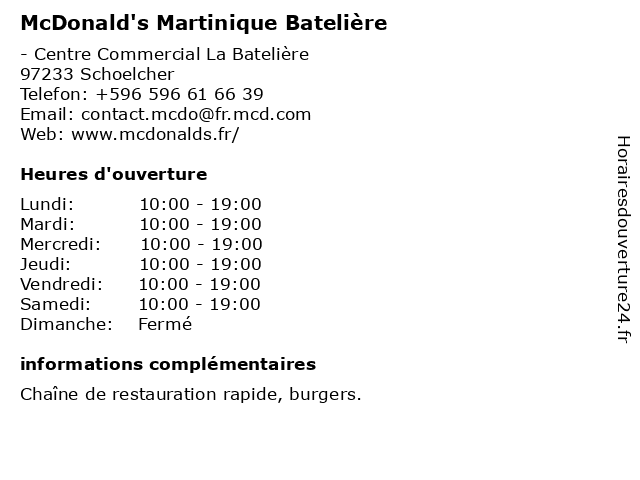 McDonald's Martinique Batelière

- Centre Commercial La Batelière
97233 Schoelcher
Telefon: +596 596 61 66 39
Email: contact.mcdo@fr.mcd.com
Web: www.mcdonalds.fr/

Heures d'ouverture

Lundi: 10:00 - 19:00
Mardi: 10:00 - 19:00
Mercredi: 10:00 - 19:00
Jeudi: 10:00 - 19:00
Vendredi: 10:00 - 19:00
Samedi: 10:00 - 19:00
Dimanche: Fermé

informations complémentaires

Chaîne de restauration rapide, burgers.

Horairesdouverture24.fr